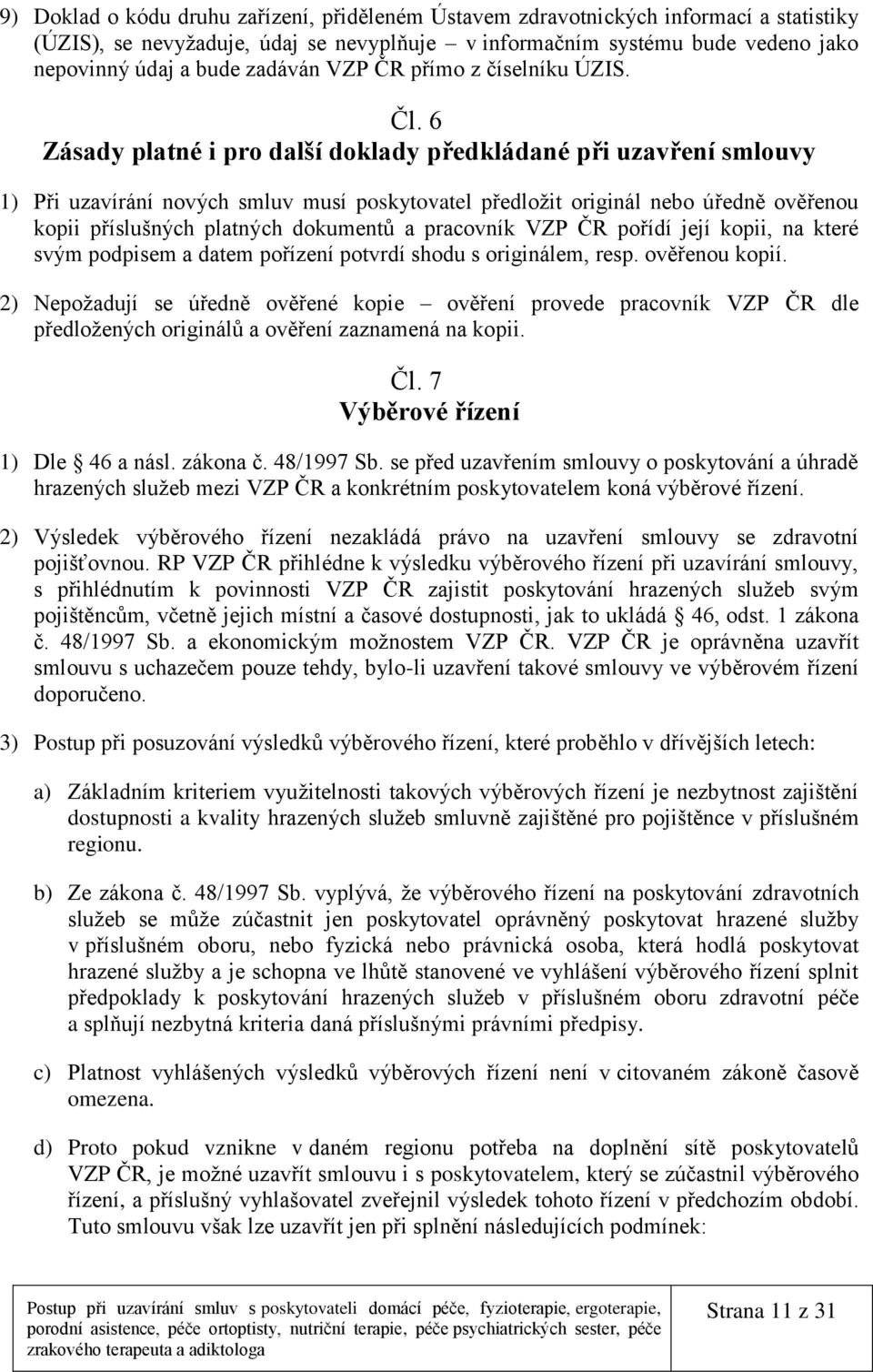 9) Doklad o kódu druhu zařízení, přiděleném Ústavem zdravotnických informací a statistiky (ÚZIS), se nevyžaduje, údaj se nevyplňuje – v informačním systému bude vedeno jako nepovinný údaj a bude zadáván VZP ČR přímo z číselníku ÚZIS.

Čl. 6
Zásady platné i pro další doklady předkládané při uzavření smlouvy

1) Při uzavírání nových smluv musí poskytovatel předložit originál nebo úředně ověřenou kopii příslušných platných dokumentů a pracovník VZP ČR pořídí její kopii, na které svým podpisem a datem pořízení potvrdí shodu s originálem, resp. ověřenou kopií.

2) Nepožadují se úředně ověřené kopie – ověření provede pracovník VZP ČR dle předložených originálů a ověření zaznamená na kopii.

Čl. 7
Výběrové řízení

1) Dle 46 a násl. zákona č. 48/1997 Sb. se před uzavřením smlouvy o poskytování a úhradě hrazených služeb mezi VZP ČR a konkrétním poskytovatelem koná výběrové řízení.

2) Výsledek výběrového řízení nezakládá právo na uzavření smlouvy se zdravotní pojišťovnou. RP VZP ČR přihlédne k výsledku výběrového řízení při uzavírání smlouvy, s přihlédnutím k povinnosti VZP ČR zajistit poskytování hrazených služeb svým pojištěncům, včetně jejich místní a časové dostupnosti, jak to ukládá 46, odst. 1 zákona č. 48/1997 Sb. a ekonomickým možnostem VZP ČR. VZP ČR je oprávněna uzavřít smlouvu s uchazečem pouze tehdy, bylo-li uzavření takové smlouvy ve výběrovém řízení doporučeno.

3) Postup při posuzování výsledků výběrového řízení, které proběhlo v dřívějších letech:

a) Základním kriteriem využitelnosti takových výběrových řízení je nezbytnost zajištění dostupnosti a kvality hrazených služeb smluvně zajištěné pro pojištěnce v příslušném regionu.

b) Ze zákona č. 48/1997 Sb. vyplývá, že výběrového řízení na poskytování zdravotních služeb se může zúčastnit jen poskytovatel oprávněný poskytovat hrazené služby v příslušném oboru, nebo fyzická nebo právnická osoba, která hodlá poskytovat hrazené služby a je schopna ve lhůtě stanovené ve vyhlášení výběrového řízení splnit předpoklady k poskytování hrazených služeb v příslušném oboru zdravotní péče a splňují nezbytná kriteria daná příslušnými právními předpisy.

c) Platnost vyhlášených výsledků výběrových řízení není v citovaném zákoně časově omezena.

d) Proto pokud vznikne v daném regionu potřeba na doplnění sítě poskytovatelů VZP ČR, je možné uzavřít smlouvu i s poskytovatelem, který se zúčastnil výběrového řízení, a příslušný vyhlašovatel zveřejnil výsledek tohoto řízení v předchozím období. Tuto smlouvu však lze uzavřít jen při splnění následujících podmínek:

Postup při uzavírání smluv s poskytovateli domácí péče, fyzioterapie, ergoterapie, porodní asistence, péče ortoptisty, nutriční terapie, péče psychiatrických sester, péče zrakového terapeuta a adiktologa

Strana 11 z 31